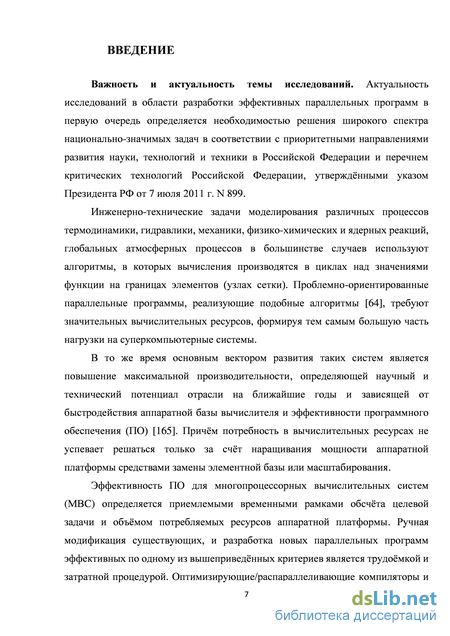 ВВЕДЕНИЕ

Важность и актуальность темы исследований. Актуальность исследований в области разработки эффективных параллельных программ в первую очередь определяется необходимостью решения широкого спектра национально-значимых задач в соответствии с приоритетными направлениями развития науки, технологий и техники в Российской Федерации и перечнем критических технологий Российской Федерации, утверждёнными указом Президента РФ от 7 июля 2011 г. N 899.

Инженерно-технические задачи моделирования различных процессов термодинамики, гидравлики, механики, физико-химических и ядерных реакций, глобальных атмосферных процессов в большинстве случаев используют алгоритмы, в которых вычисления производятся в циклах над значениями функции на границах элементов (узлах сетки). Проблемно-ориентированные параллельные программы, реализующие подобные алгоритмы [64], требуют значительных вычислительных ресурсов, формируя тем самым большую часть нагрузки на суперкомпьютерные системы.

В то же время основным вектором развития таких систем является повышение максимальной производительности, определяющей научный и технический потенциал отрасли на ближайшие годы и зависящей от быстродействия аппаратной базы вычислителя и эффективности программного обеспечения (ПО) [165]. Причём потребность в вычислительных ресурсах не успевает решаться только за счёт наращивания мощности аппаратной платформы средствами замены элементной базы или масштабирования.

Эффективность ПО для многопроцессорных вычислительных систем (МВС) определяется приемлемыми временными рамками обсчёта целевой задачи и объёмом потребляемых ресурсов аппаратной платформы. Ручная модификация существующих, и разработка новых параллельных программ эффективных по одному из вышеприведённых критериев является трудоёмкой и затратной процедурой. Оптимизирующие/распараллеливающие компиляторы и

7

dsLib.net
библиотека диссертаций